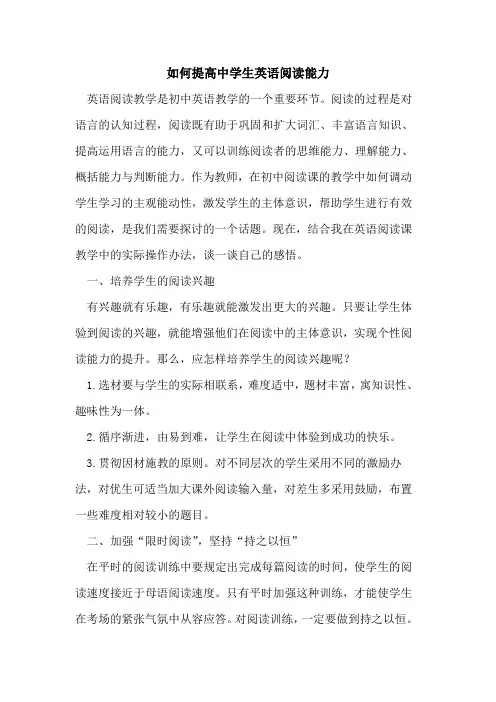 如何提高中学生英语阅读能力

英语阅读教学是初中英语教学的一个重要环节。阅读的过程是对语言的认知过程，阅读既有助于巩固和扩大词汇、丰富语言知识、提高运用语言的能力，又可以训练阅读者的思维能力、理解能力、概括能力与判断能力。作为教师，在初中阅读课的教学中如何调动学生学习的主观能动性，激发学生的主体意识，帮助学生进行有效的阅读，是我们需要探讨的一个话题。现在，结合我在英语阅读课教学中的实际操作办法，谈一谈自己的感悟。

一、培养学生的阅读兴趣

有兴趣就有乐趣，有乐趣就能激发出更大的兴趣。只要让学生体验到阅读的兴趣，就能增强他们在阅读中的主体意识，实现个性阅读能力的提升。那么，应怎样培养学生的阅读兴趣呢？

1.选材要与学生的实际相联系，难度适中，题材丰富，寓知识性、趣味性为一体。

2.循序渐进，由易到难，让学生在阅读中体验到成功的快乐。

3.贯彻因材施教的原则。对不同层次的学生采用不同的激励办法，对优生可适当加大课外阅读输入量，对差生多采用鼓励，布置一些难度相对较小的题目。

二、加强“限时阅读”，坚持“持之以恒”

在平时的阅读训练中要规定出完成每篇阅读的时间，使学生的阅读速度接近于母语阅读速度。只有平时加强这种训练，才能使学生在考场的紧张气氛中从容应答。对阅读训练，一定要做到持之以恒。